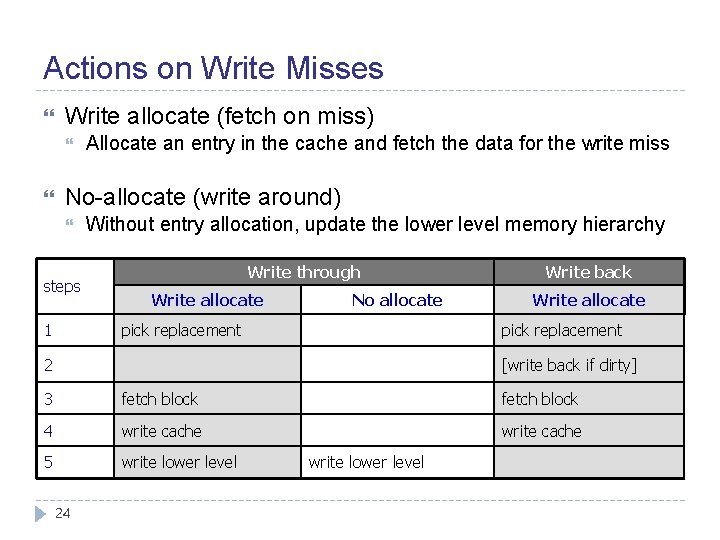 Actions on Write Misses

Write allocate (fetch on miss)

Allocate an entry in the cache and fetch the data for the write miss

No-allocate (write around)

Without entry allocation, update the lower level memory hierarchy

| steps | Write through | | Write back |
|---|---|---|---|
| | Write allocate | No allocate | Write allocate |
| 1 | pick replacement | | pick replacement |
| 2 | | | [write back if dirty] |
| 3 | fetch block | | fetch block |
| 4 | write cache | | write cache |
| 5 | write lower level | write lower level | |

24